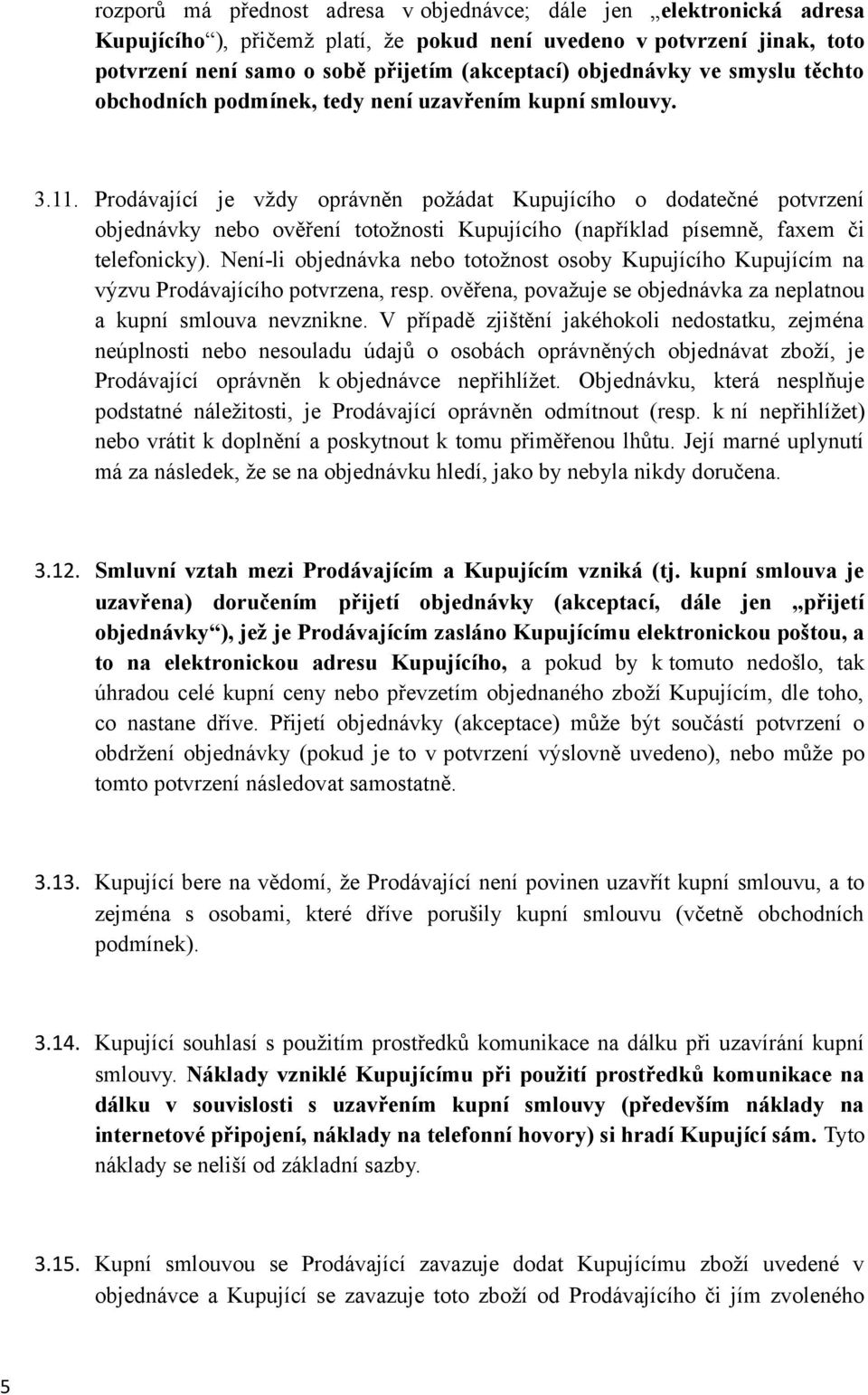 rozporů má přednost adresa v objednávce; dále jen „elektronická adresa Kupujícího“), přičemž platí, že pokud není uvedeno v potvrzení jinak, toto potvrzení není samo o sobě přijetím (akceptací) objednávky ve smyslu těchto obchodních podmínek, tedy není uzavřením kupní smlouvy.

3.11. Prodávající je vždy oprávněn požádat Kupujícího o dodatečné potvrzení objednávky nebo ověření totožnosti Kupujícího (například písemně, faxem či telefonicky). Není-li objednávka nebo totožnost osoby Kupujícího Kupujícím na výzvu Prodávajícího potvrzena, resp. ověřena, považuje se objednávka za neplatnou a kupní smlouva nevznikne. V případě zjištění jakéhokoli nedostatku, zejména neúplnosti nebo nesouladu údajů o osobách oprávněných objednávat zboží, je Prodávající oprávněn k objednávce nepřihlížet. Objednávku, která nesplňuje podstatné náležitosti, je Prodávající oprávněn odmítnout (resp. k ní nepřihlížet) nebo vrátit k doplnění a poskytnout k tomu přiměřenou lhůtu. Její marné uplynutí má za následek, že se na objednávku hledí, jako by nebyla nikdy doručena.

3.12. Smluvní vztah mezi Prodávajícím a Kupujícím vzniká (tj. kupní smlouva je uzavřena) doručením přijetí objednávky (akceptací, dále jen „přijetí objednávky“), jež je Prodávajícím zasláno Kupujícímu elektronickou poštou, a to na elektronickou adresu Kupujícího, a pokud by k tomuto nedošlo, tak úhradou celé kupní ceny nebo převzetím objednaného zboží Kupujícím, dle toho, co nastane dříve. Přijetí objednávky (akceptace) může být součástí potvrzení o obdržení objednávky (pokud je to v potvrzení výslovně uvedeno), nebo může po tomto potvrzení následovat samostatně.

3.13. Kupující bere na vědomí, že Prodávající není povinen uzavřít kupní smlouvu, a to zejména s osobami, které dříve porušily kupní smlouvu (včetně obchodních podmínek).

3.14. Kupující souhlasí s použitím prostředků komunikace na dálku při uzavírání kupní smlouvy. Náklady vzniklé Kupujícímu při použití prostředků komunikace na dálku v souvislosti s uzavřením kupní smlouvy (především náklady na internetové připojení, náklady na telefonní hovory) si hradí Kupující sám. Tyto náklady se neliší od základní sazby.

3.15. Kupní smlouvou se Prodávající zavazuje dodat Kupujícímu zboží uvedené v objednávce a Kupující se zavazuje toto zboží od Prodávajícího či jím zvoleného

5